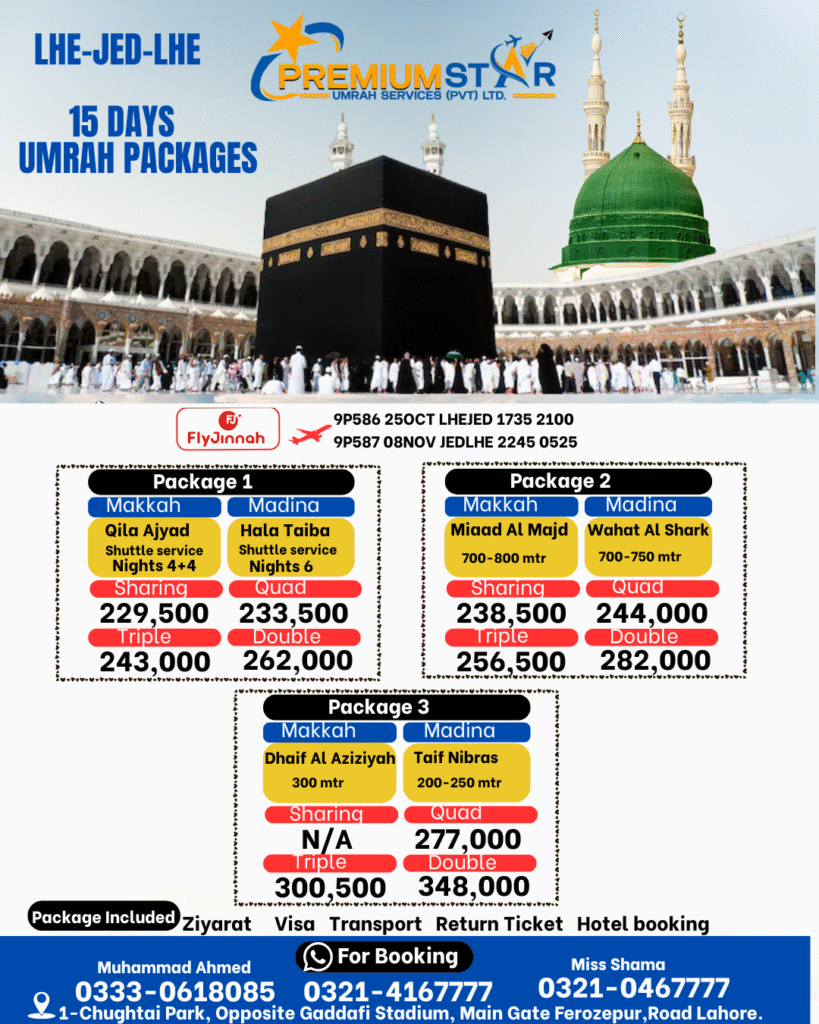 LHE-JED-LHE

PREMIUM STAR
UMRAH SERVICES (PVT) LTD.

15 DAYS
UMRAH PACKAGES

FlyJinnah

9P586 25OCT LHEJED 1735 2100
9P587 08NOV JEDLHE 2245 0525

Package 1
Makkah
Qila Ajyad
Shuttle service
Nights 4+4
Madina
Hala Taiba
Shuttle service
Nights 6
Sharing
229,500
Quad
233,500
Triple
243,000
Double
262,000

Package 2
Makkah
Miaad Al Majd
700-800 mtr
Madina
Wahat Al Shark
700-750 mtr
Sharing
238,500
Quad
244,000
Triple
256,500
Double
282,000

Package 3
Makkah
Dhaif Al Aziziyah
300 mtr
Madina
Taif Nibras
200-250 mtr
Sharing
N/A
Quad
277,000
Triple
300,500
Double
348,000

Package Included Ziyarat Visa Transport Return Ticket Hotel booking

For Booking
Muhammad Ahmed
0333-0618085 0321-4167777
Miss Shama
0321-0467777
1-Chughtai Park, Opposite Gaddafi Stadium, Main Gate Ferozepur,Road Lahore.